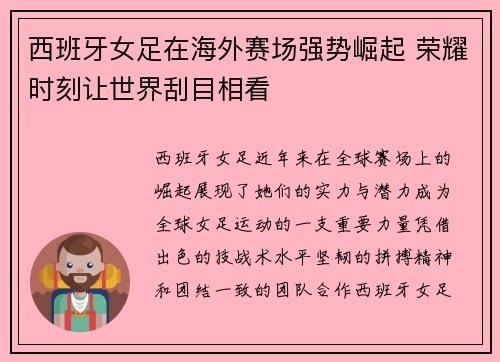 西班牙女足在海外赛场强势崛起 荣耀时刻让世界刮目相看

西班牙女足近年来在全球赛场上的崛起展现了她们的实力与潜力成为全球女足运动的一支重要力量凭借出色的技战术水平坚韧的拼搏精神和团结一致的团队合作西班牙女足